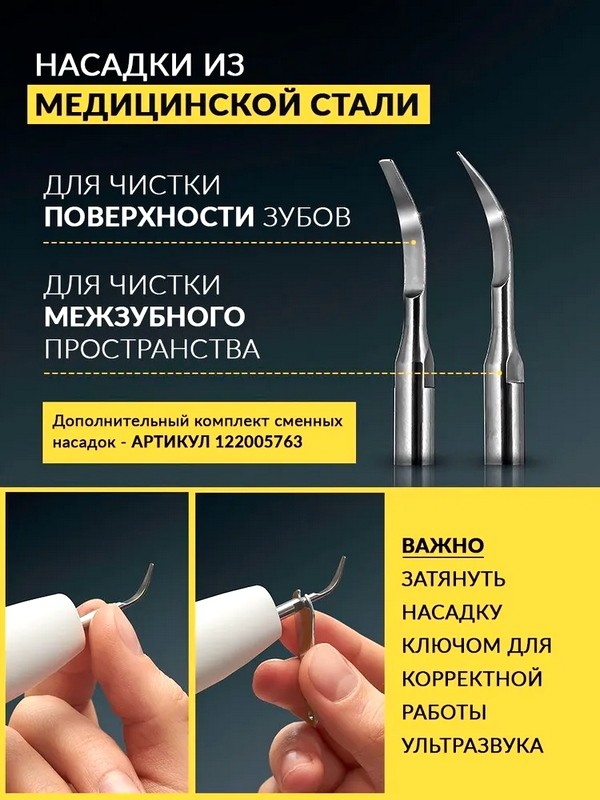 НАСАДКИ ИЗ
МЕДИЦИНСКОЙ СТАЛИ

ДЛЯ ЧИСТКИ
ПОВЕРХНОСТИ ЗУБОВ

ДЛЯ ЧИСТКИ
МЕЖЗУБНОГО
ПРОСТРАНСТВА

Дополнительный комплект сменных насадок - АРТИКУЛ 122005763

ВАЖНО
ЗАТЯНУТЬ НАСАДКУ КЛЮЧОМ ДЛЯ КОРРЕКТНОЙ РАБОТЫ УЛЬТРАЗВУКА